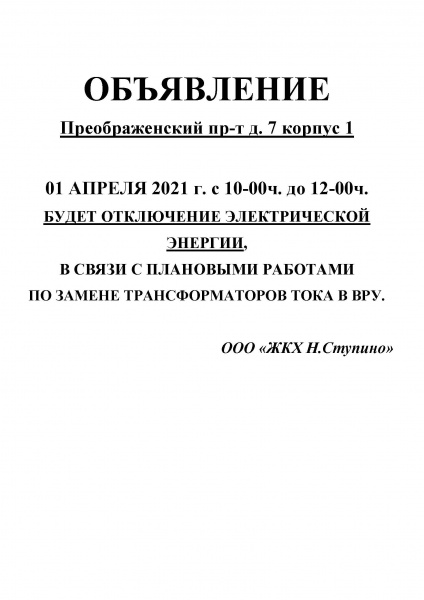 ОБЪЯВЛЕНИЕ

Преображенский пр-т д. 7 корпус 1

01 АПРЕЛЯ 2021 г. с 10-00ч. до 12-00ч.
БУДЕТ ОТКЛЮЧЕНИЕ ЭЛЕКТРИЧЕСКОЙ ЭНЕРГИИ,
В СВЯЗИ С ПЛАНОВЫМИ РАБОТАМИ
ПО ЗАМЕНЕ ТРАНСФОРМАТОРОВ ТОКА В ВРУ.

ООО «ЖКХ Н.Ступино»